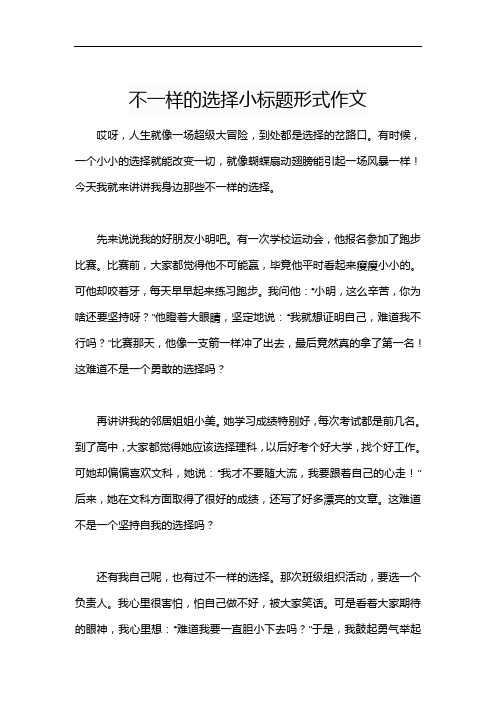 不一样的选择小标题形式作文

哎呀，人生就像一场超级大冒险，到处都是选择的岔路口。有时候，一个小小的选择就能改变一切，就像蝴蝶扇动翅膀能引起一场风暴一样！今天我就来讲讲我身边那些不一样的选择。

先来说说我的好朋友小明吧。有一次学校运动会，他报名参加了跑步比赛。比赛前，大家都觉得他不可能赢，毕竟他平时看起来瘦瘦小小的。可他却咬着牙，每天早早起来练习跑步。我问他："小明，这么辛苦，你为啥还要坚持呀？"他瞪着大眼睛，坚定地说："我就想证明自己，难道我不行吗？"比赛那天，他像一支箭一样冲了出去，最后竟然真的拿了第一名！这难道不是一个勇敢的选择吗？

再讲讲我的邻居姐姐小美。她学习成绩特别好，每次考试都是前几名。到了高中，大家都觉得她应该选择理科，以后好考个好大学，找个好工作。可她却偏偏喜欢文科，她说："我才不要随大流，我要跟着自己的心走！"后来，她在文科方面取得了很好的成绩，还写了好多漂亮的文章。这难道不是一个坚持自我的选择吗？

还有我自己呢，也有过不一样的选择。那次班级组织活动，要选一个负责人。我心里很害怕，怕自己做不好，被大家笑话。可是看着大家期待的眼神，我心里想："难道我要一直胆小下去吗？"于是，我鼓起勇气举起